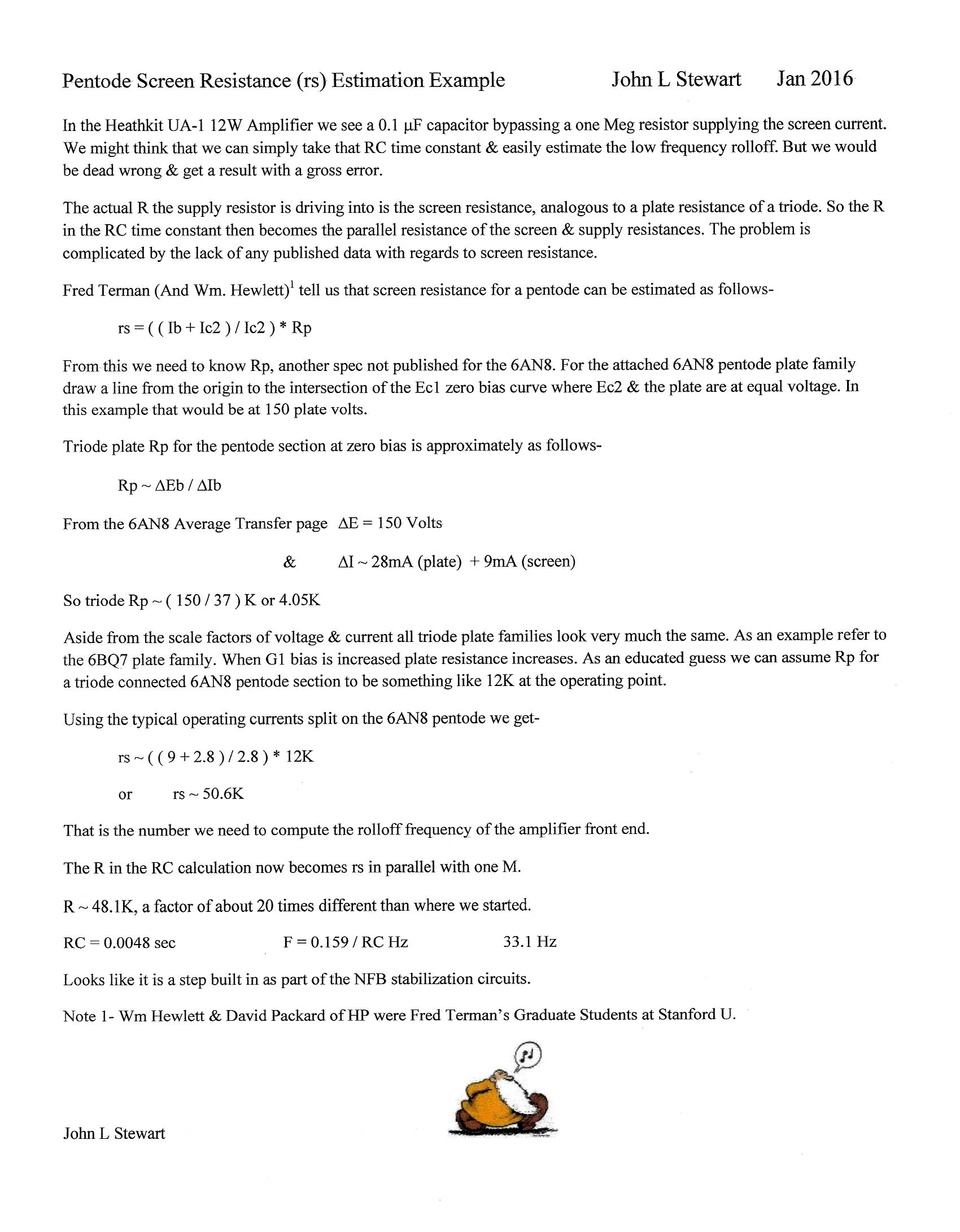 Pentode Screen Resistance (rs) Estimation Example John L Stewart Jan 2016

In the Heathkit UA-1 12W Amplifier we see a 0.1 µF capacitor bypassing a one Meg resistor supplying the screen current. We might think that we can simply take that RC time constant & easily estimate the low frequency rolloff. But we would be dead wrong & get a result with a gross error.

The actual R the supply resistor is driving into is the screen resistance, analogous to a plate resistance of a triode. So the R in the RC time constant then becomes the parallel resistance of the screen & supply resistances. The problem is complicated by the lack of any published data with regards to screen resistance.

Fred Terman (And Wm. Hewlett)$^1$ tell us that screen resistance for a pentode can be estimated as follows-

rs = ( ( Ib + Ic2 ) / Ic2 ) * Rp

From this we need to know Rp, another spec not published for the 6AN8. For the attached 6AN8 pentode plate family draw a line from the origin to the intersection of the Ec1 zero bias curve where Ec2 & the plate are at equal voltage. In this example that would be at 150 plate volts.

Triode plate Rp for the pentode section at zero bias is approximately as follows-

Rp ~ ΔEb / ΔIb

From the 6AN8 Average Transfer page ΔE = 150 Volts

& ΔI ~ 28mA (plate) + 9mA (screen)

So triode Rp ~ ( 150 / 37 ) K or 4.05K

Aside from the scale factors of voltage & current all triode plate families look very much the same. As an example refer to the 6BQ7 plate family. When G1 bias is increased plate resistance increases. As an educated guess we can assume Rp for a triode connected 6AN8 pentode section to be something like 12K at the operating point.

Using the typical operating currents split on the 6AN8 pentode we get-

rs ~ ( ( 9 + 2.8 ) / 2.8 ) * 12K

or rs ~ 50.6K

That is the number we need to compute the rolloff frequency of the amplifier front end.

The R in the RC calculation now becomes rs in parallel with one M.

R ~ 48.1K, a factor of about 20 times different than where we started.

RC = 0.0048 sec F = 0.159 / RC Hz 33.1 Hz

Looks like it is a step built in as part of the NFB stabilization circuits.

Note 1- Wm Hewlett & David Packard of HP were Fred Terman's Graduate Students at Stanford U.

John L Stewart